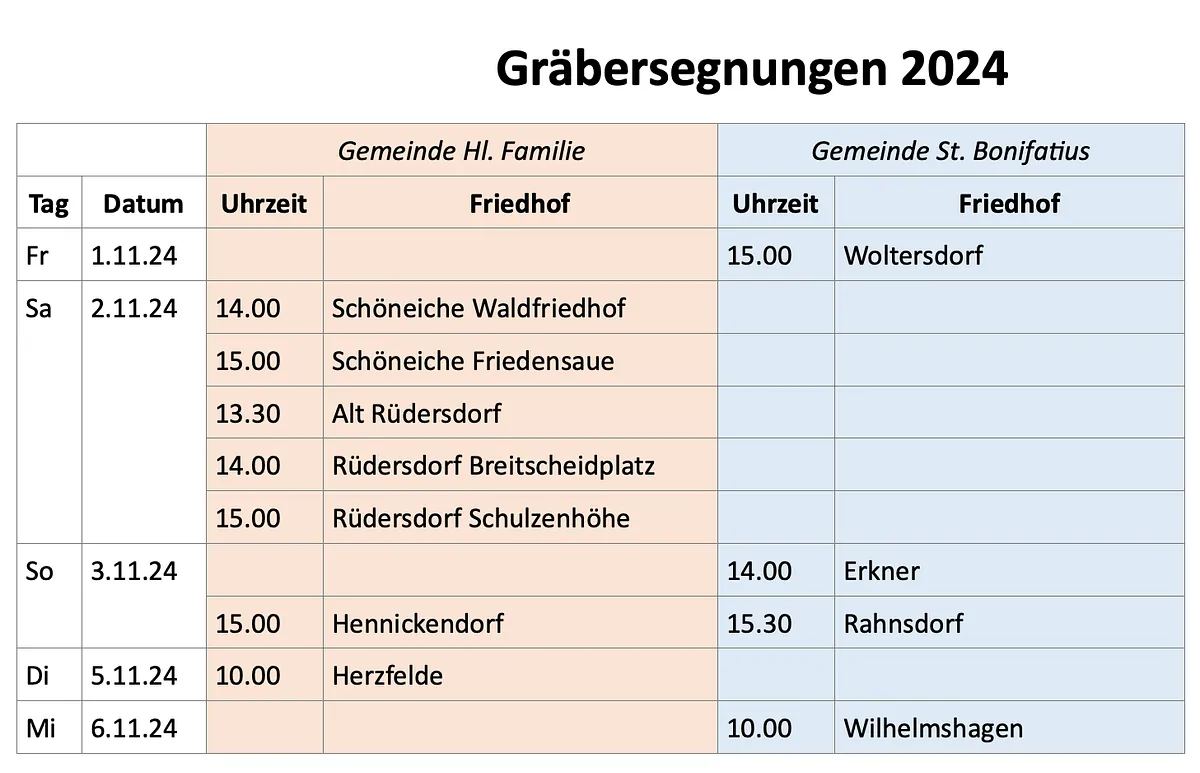 Gräbersegnungen 2024

|  |  | Gemeinde Hl. Familie |  | Gemeinde St. Bonifatius |  |
|---|---|---|---|---|---|
| Tag | Datum | Uhrzeit | Friedhof | Uhrzeit | Friedhof |
| Fr | 1.11.24 |  |  | 15.00 | Woltersdorf |
| Sa | 2.11.24 | 14.00 | Schöneiche Waldfriedhof |  |  |
|  |  | 15.00 | Schöneiche Friedensaue |  |  |
|  |  | 13.30 | Alt Rüdersdorf |  |  |
|  |  | 14.00 | Rüdersdorf Breitscheidplatz |  |  |
|  |  | 15.00 | Rüdersdorf Schulzenhöhe |  |  |
| So | 3.11.24 |  |  | 14.00 | Erkner |
|  |  | 15.00 | Hennickendorf | 15.30 | Rahnsdorf |
| Di | 5.11.24 | 10.00 | Herzfelde |  |  |
| Mi | 6.11.24 |  |  | 10.00 | Wilhelmshagen |